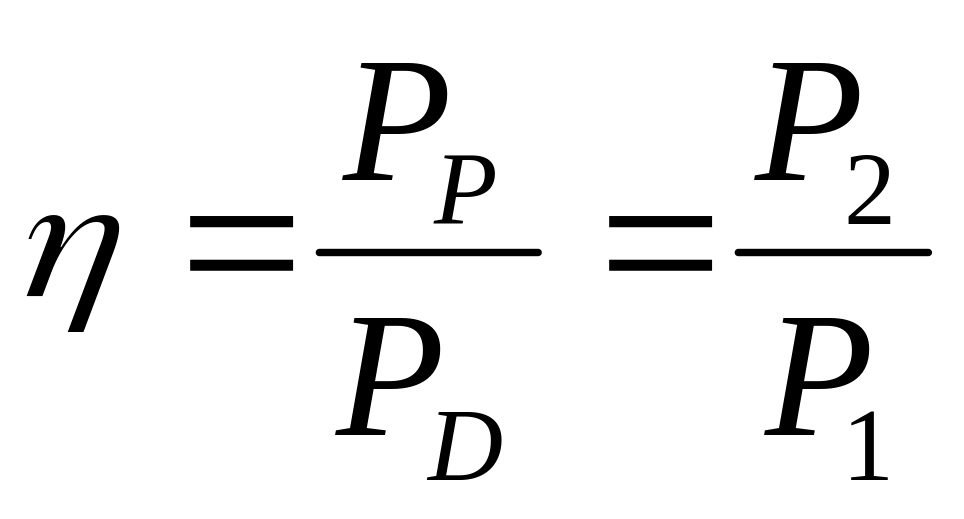 $\eta = \frac{P_P}{P_D} = \frac{P_2}{P_1}$